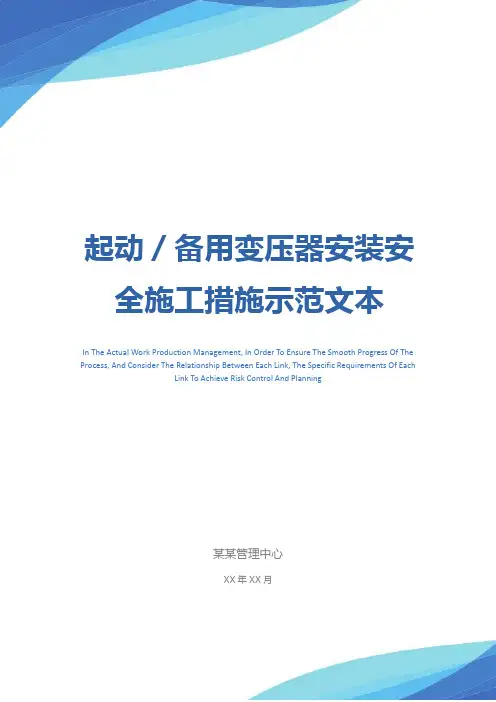 起动／备用变压器安装安全施工措施示范文本

In The Actual Work Production Management, In Order To Ensure The Smooth Progress Of The Process, And Consider The Relationship Between Each Link, The Specific Requirements Of Each Link To Achieve Risk Control And Planning

某某管理中心

XX年XX月